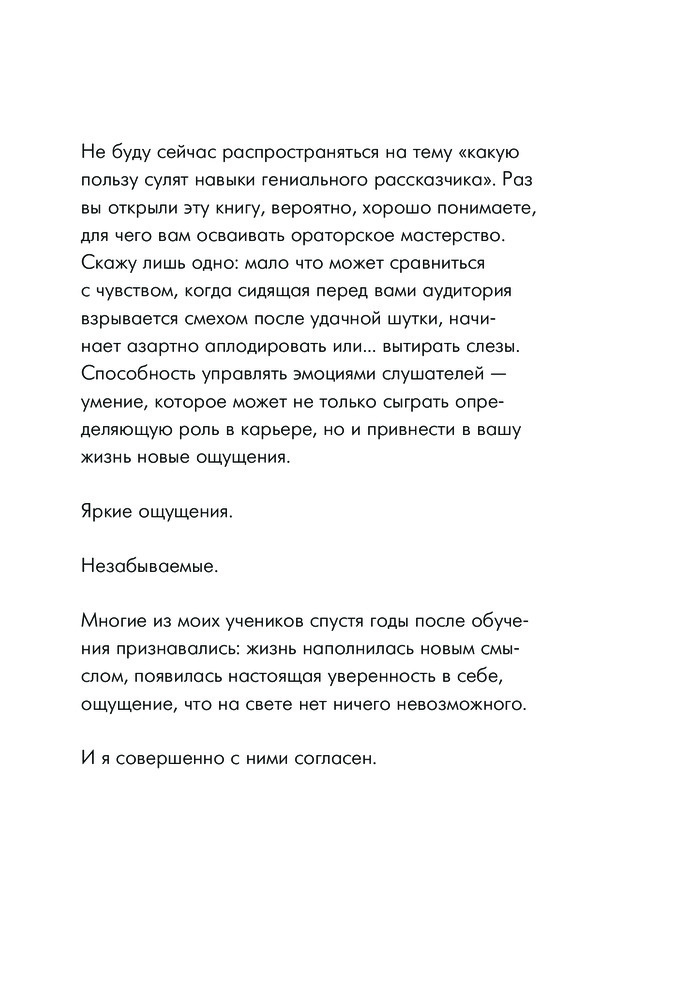 Не буду сейчас распространяться на тему «какую пользу сулят навыки гениального рассказчика». Раз вы открыли эту книгу, вероятно, хорошо понимаете, для чего вам осваивать ораторское мастерство. Скажу лишь одно: мало что может сравниться с чувством, когда сидящая перед вами аудитория взрывается смехом после удачной шутки, начинает азартно аплодировать или... вытирать слезы. Способность управлять эмоциями слушателей — умение, которое может не только сыграть определяющую роль в карьере, но и привнести в вашу жизнь новые ощущения.

Яркие ощущения.

Незабываемые.

Многие из моих учеников спустя годы после обучения признавались: жизнь наполнилась новым смыслом, появилась настоящая уверенность в себе, ощущение, что на свете нет ничего невозможного.

И я совершенно с ними согласен.